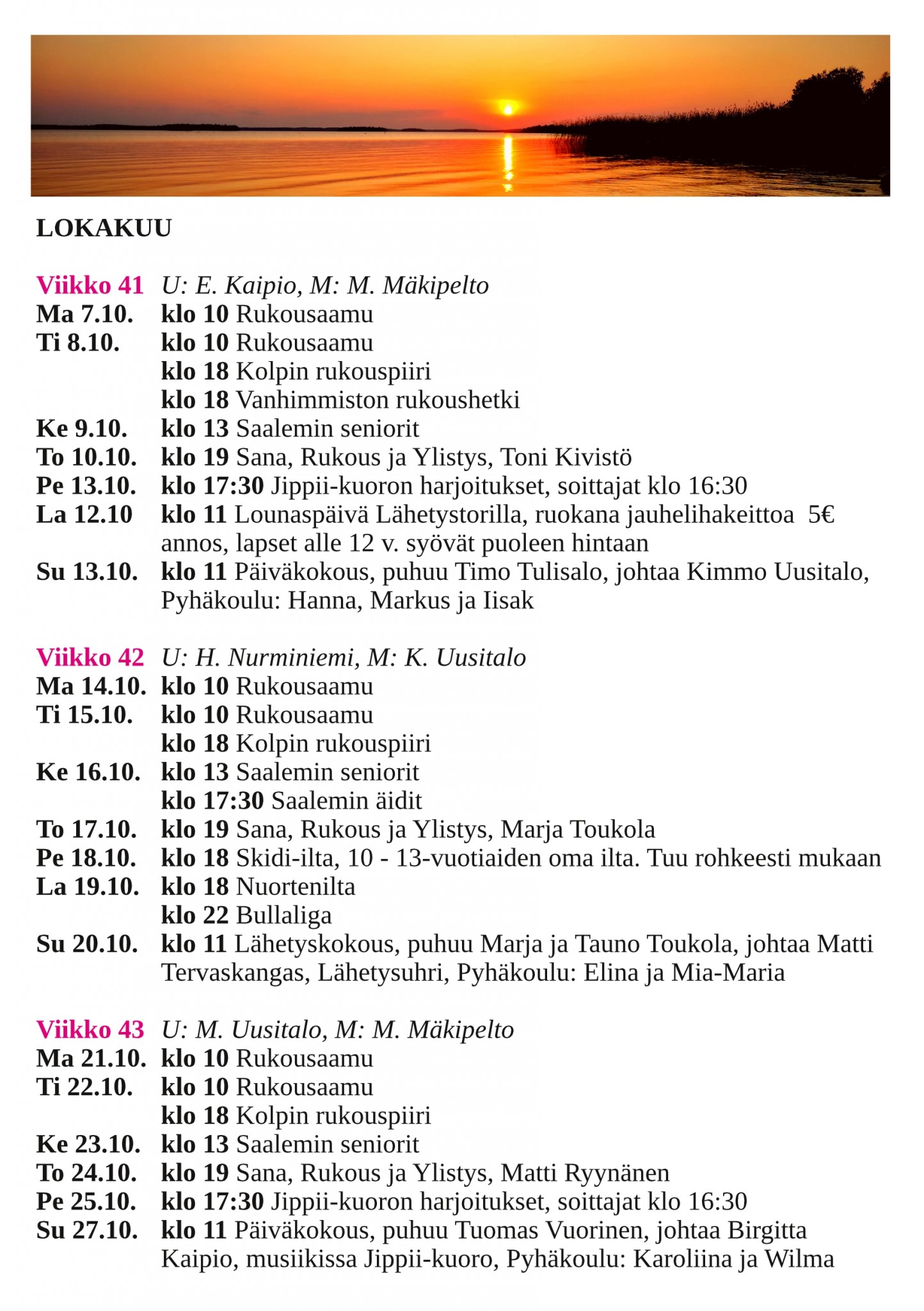 LOKAKUU

Viikko 41 U: E. Kaipio, M: M. Mäkipelto
Ma 7.10. klo 10 Rukousaamu
Ti 8.10. klo 10 Rukousaamu
klo 18 Kolpin rukouspiiri
klo 18 Vanhimmiston rukoushetki
Ke 9.10. klo 13 Saalemin seniorit
To 10.10. klo 19 Sana, Rukous ja Ylistys, Toni Kivistö
Pe 13.10. klo 17:30 Jippii-kuoron harjoitukset, soittajat klo 16:30
La 12.10 klo 11 Lounaspäivä Lähetystorilla, ruokana jauhelihakeittoa 5€ annos, lapset alle 12 v. syövät puoleen hintaan
Su 13.10. klo 11 Päiväkokous, puhuu Timo Tulisalo, johtaa Kimmo Uusitalo, Pyhäkoulu: Hanna, Markus ja Iisak

Viikko 42 U: H. Nurminiemi, M: K. Uusitalo
Ma 14.10. klo 10 Rukousaamu
Ti 15.10. klo 10 Rukousaamu
klo 18 Kolpin rukouspiiri
Ke 16.10. klo 13 Saalemin seniorit
klo 17:30 Saalemin äidit
To 17.10. klo 19 Sana, Rukous ja Ylistys, Marja Toukola
Pe 18.10. klo 18 Skidi-ilta, 10 - 13-vuotiaiden oma ilta. Tuu rohkeesti mukaan
La 19.10. klo 18 Nuortenilta
klo 22 Bullaliga
Su 20.10. klo 11 Lähetyskokous, puhuu Marja ja Tauno Toukola, johtaa Matti Tervaskangas, Lähetysuhri, Pyhäkoulu: Elina ja Mia-Maria

Viikko 43 U: M. Uusitalo, M: M. Mäkipelto
Ma 21.10. klo 10 Rukousaamu
Ti 22.10. klo 10 Rukousaamu
klo 18 Kolpin rukouspiiri
Ke 23.10. klo 13 Saalemin seniorit
To 24.10. klo 19 Sana, Rukous ja Ylistys, Matti Ryynänen
Pe 25.10. klo 17:30 Jippii-kuoron harjoitukset, soittajat klo 16:30
Su 27.10. klo 11 Päiväkokous, puhuu Tuomas Vuorinen, johtaa Birgitta Kaipio, musiikissa Jippii-kuoro, Pyhäkoulu: Karoliina ja Wilma